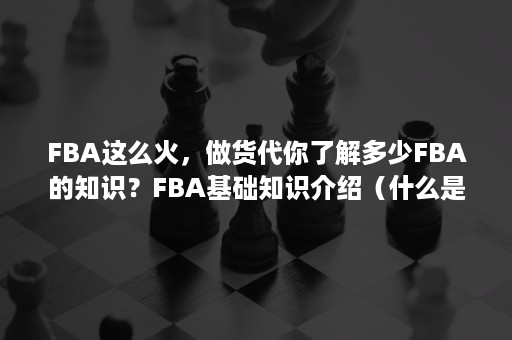 FBA这么火，做货代你了解多少FBA的知识？FBA基础知识介绍（什么是